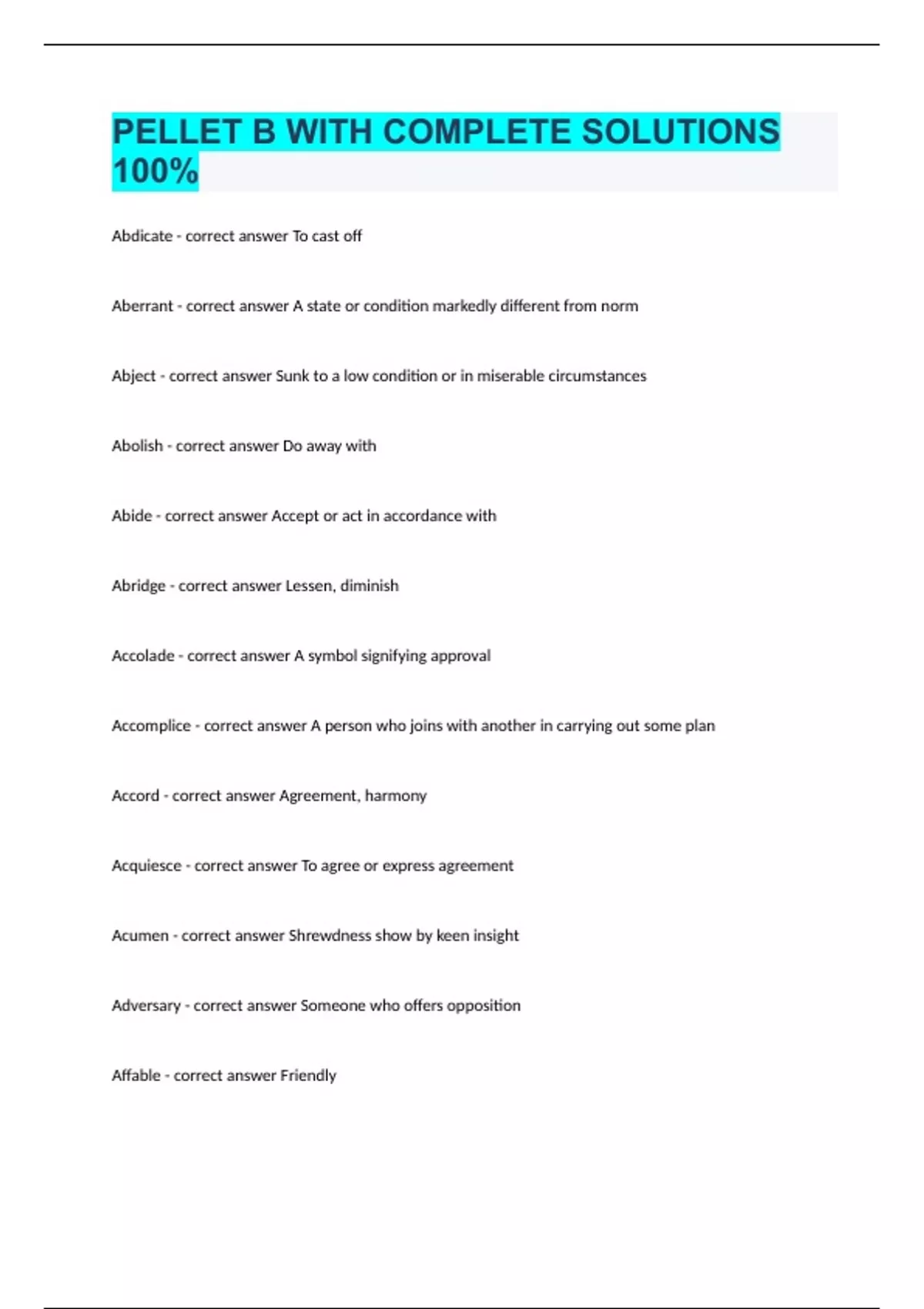 PELLET B WITH COMPLETE SOLUTIONS 100%

Abdicate - correct answer To cast off

Aberrant - correct answer A state or condition markedly different from norm

Abject - correct answer Sunk to a low condition or in miserable circumstances

Abolish - correct answer Do away with

Abide - correct answer Accept or act in accordance with

Abridge - correct answer Lessen, diminish

Accolade - correct answer A symbol signifying approval

Accomplice - correct answer A person who joins with another in carrying out some plan

Accord - correct answer Agreement, harmony

Acquiesce - correct answer To agree or express agreement

Acumen - correct answer Shrewdness show by keen insight

Adversary - correct answer Someone who offers opposition

Affable - correct answer Friendly